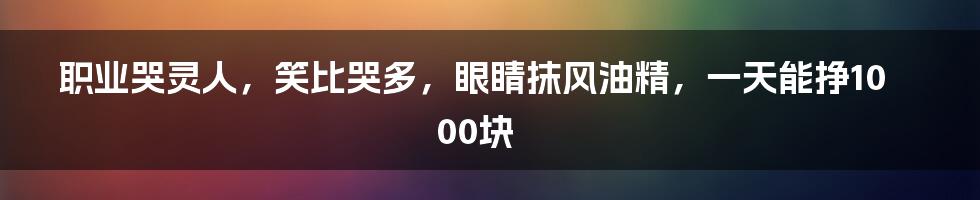 职业哭灵人，笑比哭多，眼睛抹风油精，一天能挣1000块